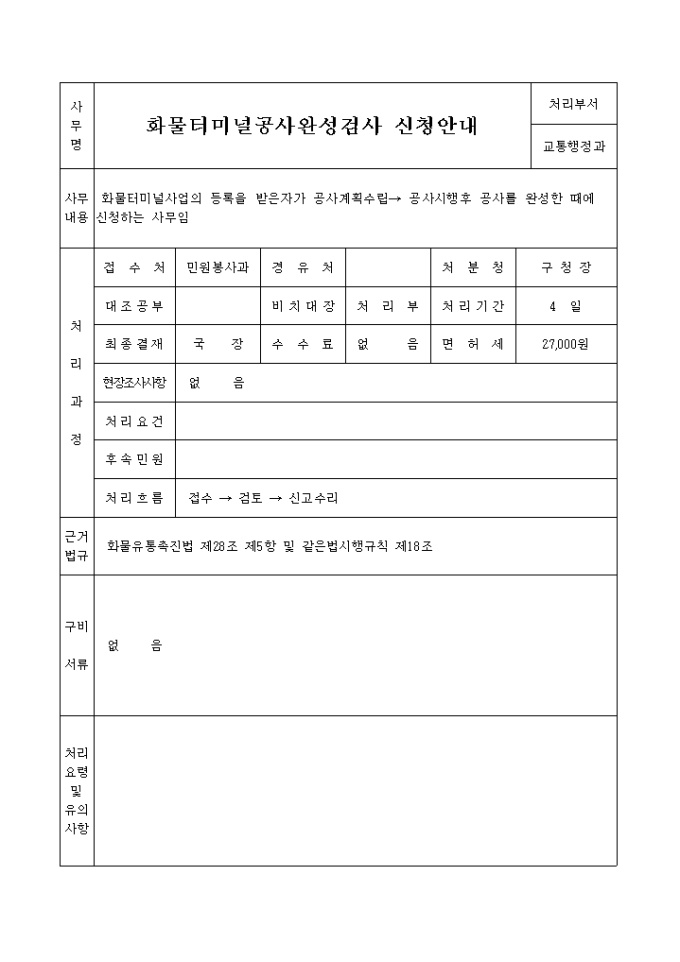 | 사무명 | 화물터미널공사완성검사 신청안내 | 처리부서 |
|---|---|---|
| | | 교통행정과 |

| 사무내용 | 화물터미널사업의 등록을 받은자가 공사계획수립→ 공사시행후 공사를 완성한 때에 신청하는 사무임 |
|---|---|

| 처리과정 | 접 수 처 | 민원봉사과 | 경 유 처 | | 처 분 청 | 구 청 장 |
|---|---|---|---|---|---|---|
| | 대조공부 | | 비치대장 | 처 리 부 | 처리기간 | 4 일 |
| | 최종결재 | 국 장 | 수 수 료 | 없 음 | 면 허 세 | 27,000원 |
| | 현장조사사항 | 없 음 | | | | |
| | 처리요건 | | | | | |
| | 후속민원 | | | | | |
| | 처리흐름 | 접수 → 검토 → 신고수리 | | | | |

| 근거법규 | 화물유통촉진법 제28조 제5항 및 같은법시행규칙 제18조 |
|---|---|
| 구비서류 | 없 음 |
| 처리요령 및 유의사항 | |